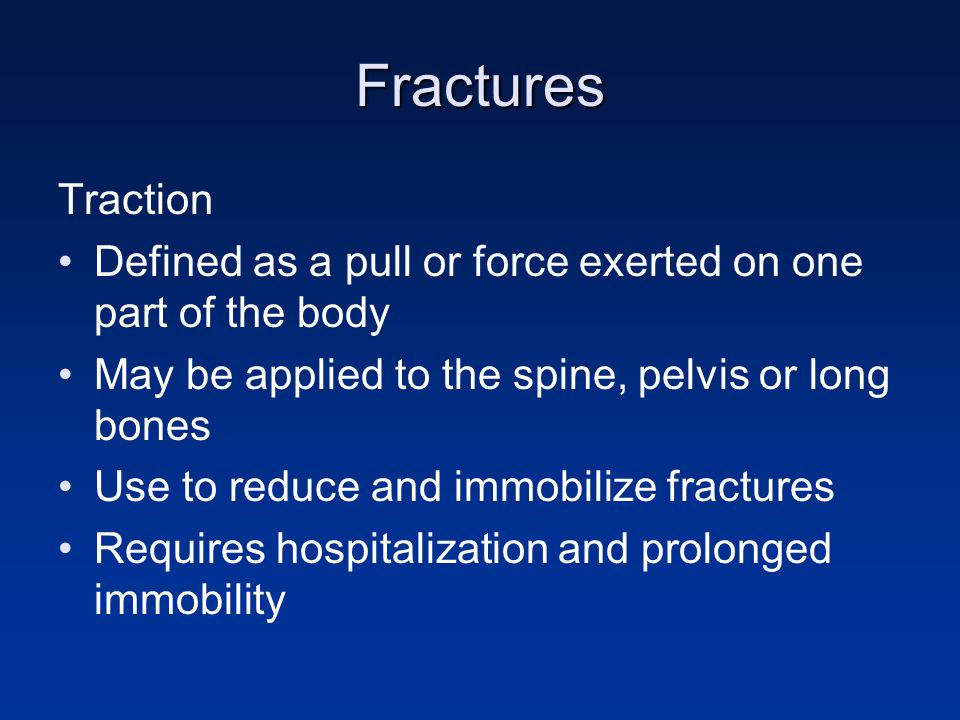 Fractures

Traction

• Defined as a pull or force exerted on one part of the body
• May be applied to the spine, pelvis or long bones
• Use to reduce and immobilize fractures
• Requires hospitalization and prolonged immobility